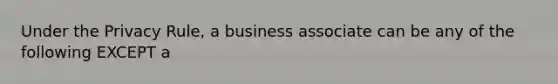 Under the Privacy Rule, a business associate can be any of the following EXCEPT a